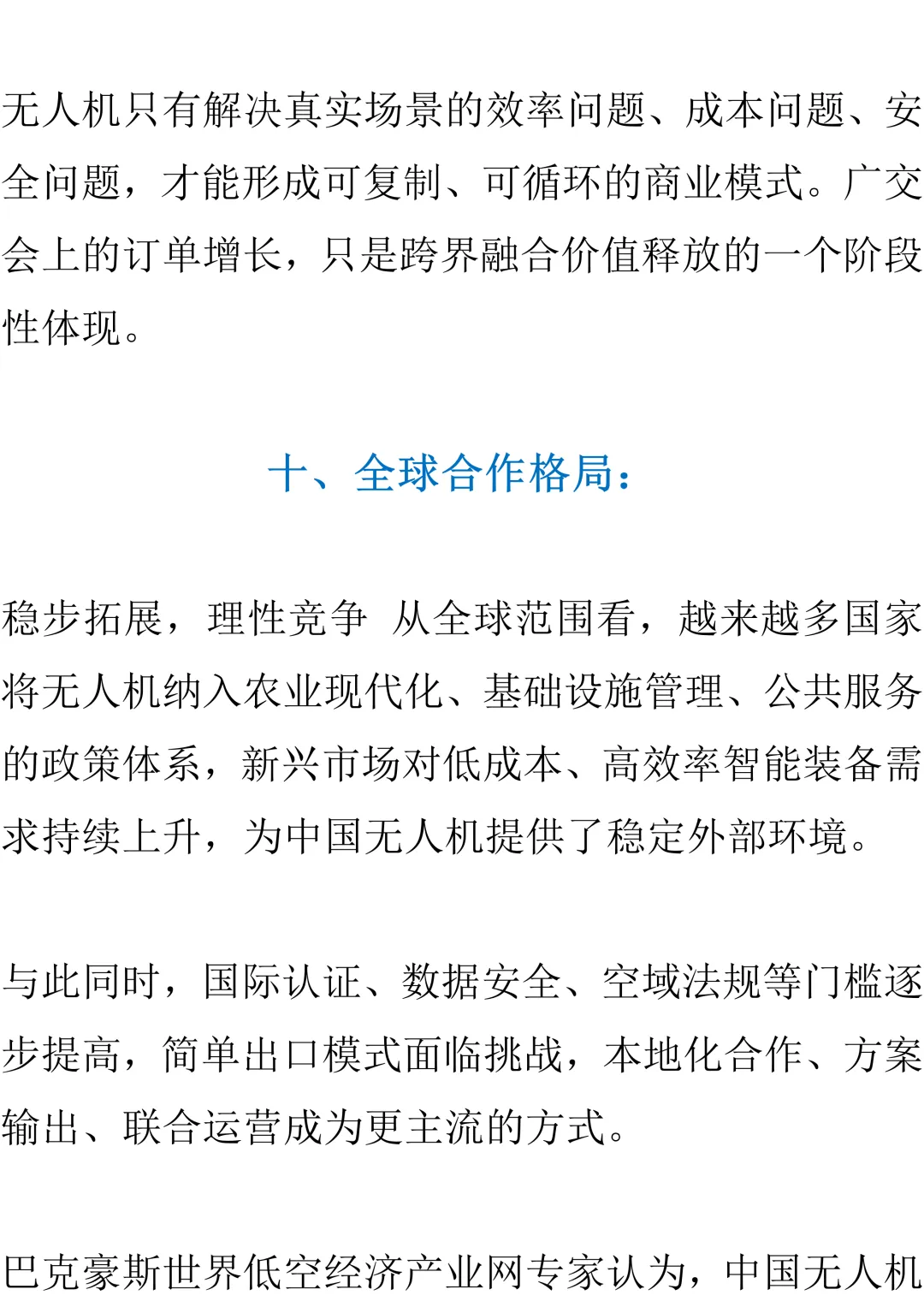 无人机只有解决真实场景的效率问题、成本问题、安全问题，才能形成可复制、可循环的商业模式。广交会上的订单增长，只是跨界融合价值释放的一个阶段性体现。

十、全球合作格局：

稳步拓展，理性竞争 从全球范围看，越来越多国家将无人机纳入农业现代化、基础设施管理、公共服务的政策体系，新兴市场对低成本、高效率智能装备需求持续上升，为中国无人机提供了稳定外部环境。

与此同时，国际认证、数据安全、空域法规等门槛逐步提高，简单出口模式面临挑战，本地化合作、方案输出、联合运营成为更主流的方式。

巴克豪斯世界低空经济产业网专家认为，中国无人机